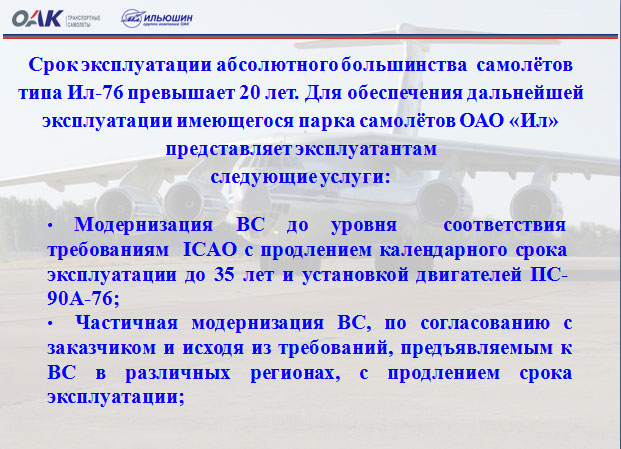 ОАК ТРАНСПОРТНЫЕ САМОЛЕТЫ

ИЛЬЮШИН

Срок эксплуатации абсолютного большинства самолётов типа Ил-76 превышает 20 лет. Для обеспечения дальнейшей эксплуатации имеющегося парка самолётов ОАО «Ил» представляет эксплуатантам следующие услуги:

• Модернизация ВС до уровня соответствия требованиям ICAO с продлением календарного срока эксплуатации до 35 лет и установкой двигателей ПС-90А-76;

• Частичная модернизация ВС, по согласованию с заказчиком и исходя из требований, предъявляемым к ВС в различных регионах, с продлением срока эксплуатации;